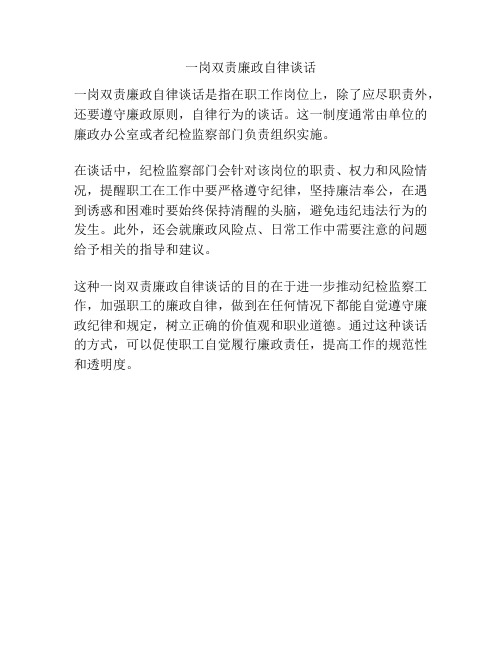 一岗双责廉政自律谈话

一岗双责廉政自律谈话是指在职工作岗位上，除了应尽职责外，还要遵守廉政原则，自律行为的谈话。这一制度通常由单位的廉政办公室或者纪检监察部门负责组织实施。

在谈话中，纪检监察部门会针对该岗位的职责、权力和风险情况，提醒职工在工作中要严格遵守纪律，坚持廉洁奉公，在遇到诱惑和困难时要始终保持清醒的头脑，避免违纪违法行为的发生。此外，还会就廉政风险点、日常工作中需要注意的问题给予相关的指导和建议。

这种一岗双责廉政自律谈话的目的在于进一步推动纪检监察工作，加强职工的廉政自律，做到在任何情况下都能自觉遵守廉政纪律和规定，树立正确的价值观和职业道德。通过这种谈话的方式，可以促使职工自觉履行廉政责任，提高工作的规范性和透明度。